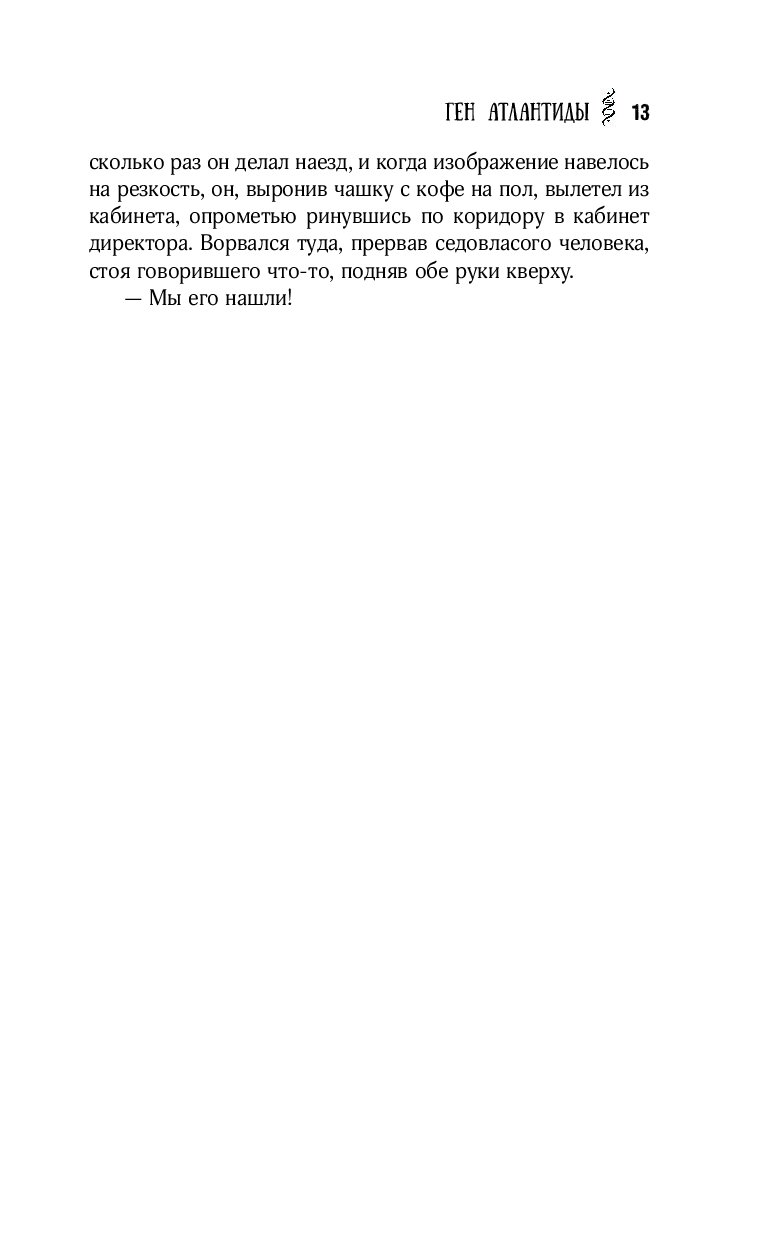 ГЕН АТЛАНТИДЫ 13

сколько раз он делал наезд, и когда изображение навелось на резкость, он, выронив чашку с кофе на пол, вылетел из кабинета, опрометью ринувшись по коридору в кабинет директора. Ворвался туда, прервав седовласого человека, стоя говорившего что-то, подняв обе руки кверху.

— Мы его нашли!